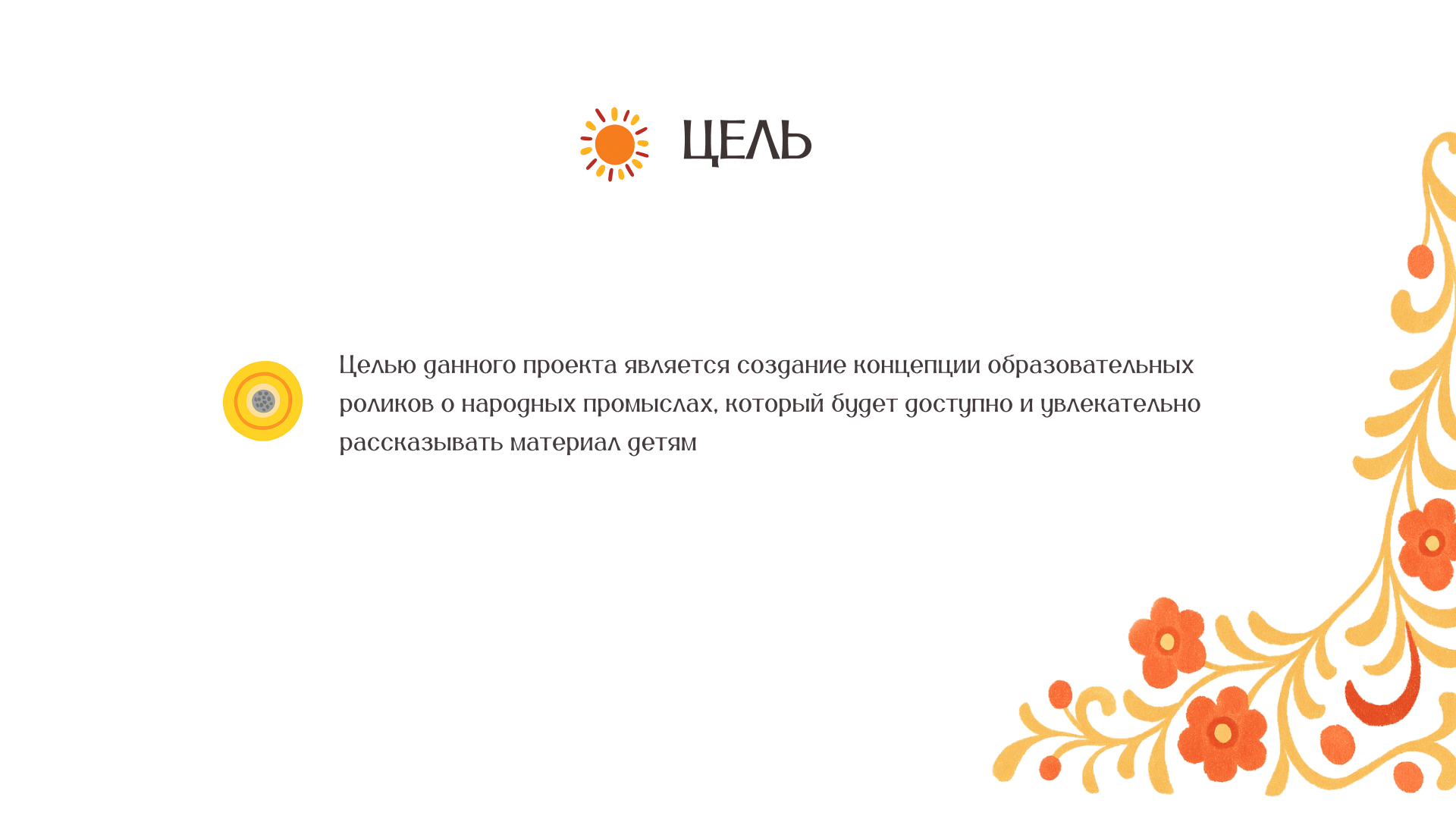 ЦЕЛЬ

Целью данного проекта является создание концепции образовательных роликов о народных промыслах, который будет доступно и увлекательно рассказывать материал детям